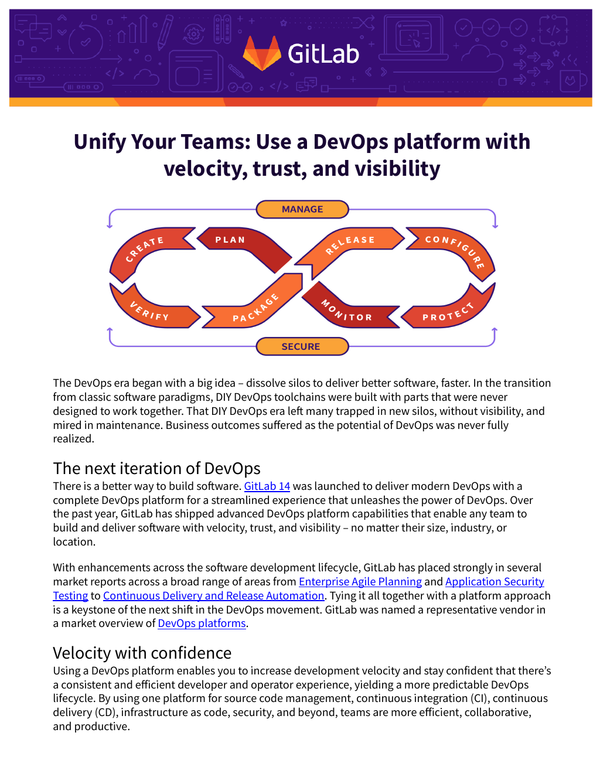 GitLab

Unify Your Teams: Use a DevOps platform with velocity, trust, and visibility

MANAGE

CREATE
PLAN
RELEASE
CONFIGURE
VERIFY
PACKAGE
MONITOR
PROTECT

SECURE

The DevOps era began with a big idea – dissolve silos to deliver better software, faster. In the transition from classic software paradigms, DIY DevOps toolchains were built with parts that were never designed to work together. That DIY DevOps era left many trapped in new silos, without visibility, and mired in maintenance. Business outcomes suffered as the potential of DevOps was never fully realized.

The next iteration of DevOps
There is a better way to build software. GitLab 14 was launched to deliver modern DevOps with a complete DevOps platform for a streamlined experience that unleashes the power of DevOps. Over the past year, GitLab has shipped advanced DevOps platform capabilities that enable any team to build and deliver software with velocity, trust, and visibility – no matter their size, industry, or location.

With enhancements across the software development lifecycle, GitLab has placed strongly in several market reports across a broad range of areas from Enterprise Agile Planning and Application Security Testing to Continuous Delivery and Release Automation. Tying it all together with a platform approach is a keystone of the next shift in the DevOps movement. GitLab was named a representative vendor in a market overview of DevOps platforms.

Velocity with confidence
Using a DevOps platform enables you to increase development velocity and stay confident that there's a consistent and efficient developer and operator experience, yielding a more predictable DevOps lifecycle. By using one platform for source code management, continuous integration (CI), continuous delivery (CD), infrastructure as code, security, and beyond, teams are more efficient, collaborative, and productive.